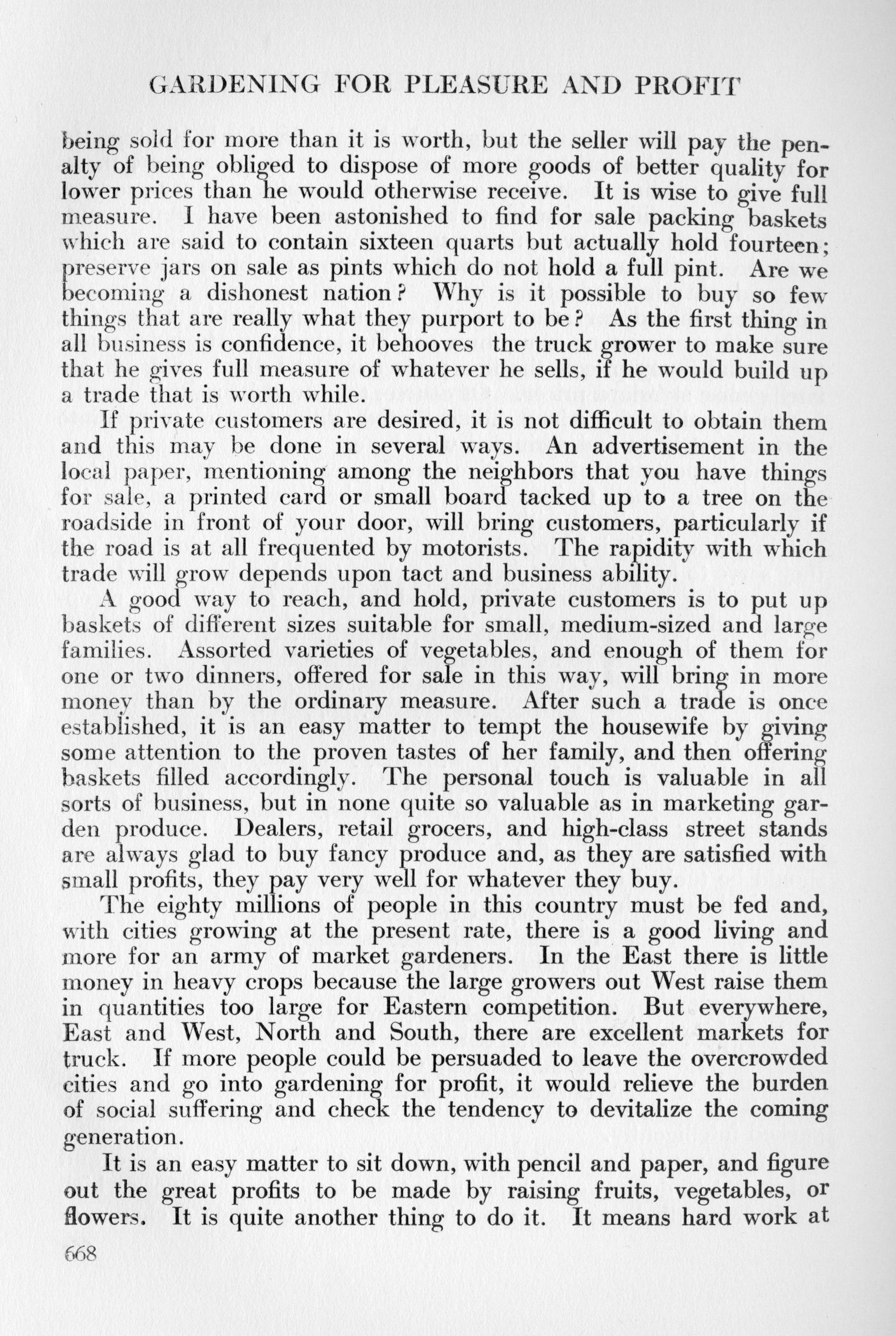 GARDENING FOR PLEASURE AND PROFIT

being sold for more than it is worth, but the seller will pay the penalty of being obliged to dispose of more goods of better quality for lower prices than he would otherwise receive. It is wise to give full measure. I have been astonished to find for sale packing baskets which are said to contain sixteen quarts but actually hold fourteen; preserve jars on sale as pints which do not hold a full pint. Are we becoming a dishonest nation? Why is it possible to buy so few things that are really what they purport to be? As the first thing in all business is confidence, it behooves the truck grower to make sure that he gives full measure of whatever he sells, if he would build up a trade that is worth while.

If private customers are desired, it is not difficult to obtain them and this may be done in several ways. An advertisement in the local paper, mentioning among the neighbors that you have things for sale, a printed card or small board tacked up to a tree on the roadside in front of your door, will bring customers, particularly if the road is at all frequented by motorists. The rapidity with which trade will grow depends upon tact and business ability.

A good way to reach, and hold, private customers is to put up baskets of different sizes suitable for small, medium-sized and large families. Assorted varieties of vegetables, and enough of them for one or two dinners, offered for sale in this way, will bring in more money than by the ordinary measure. After such a trade is once established, it is an easy matter to tempt the housewife by giving some attention to the proven tastes of her family, and then offering baskets filled accordingly. The personal touch is valuable in all sorts of business, but in none quite so valuable as in marketing garden produce. Dealers, retail grocers, and high-class street stands are always glad to buy fancy produce and, as they are satisfied with small profits, they pay very well for whatever they buy.

The eighty millions of people in this country must be fed and, with cities growing at the present rate, there is a good living and more for an army of market gardeners. In the East there is little money in heavy crops because the large growers out West raise them in quantities too large for Eastern competition. But everywhere, East and West, North and South, there are excellent markets for truck. If more people could be persuaded to leave the overcrowded cities and go into gardening for profit, it would relieve the burden of social suffering and check the tendency to devitalize the coming generation.

It is an easy matter to sit down, with pencil and paper, and figure out the great profits to be made by raising fruits, vegetables, or flowers. It is quite another thing to do it. It means hard work at

668